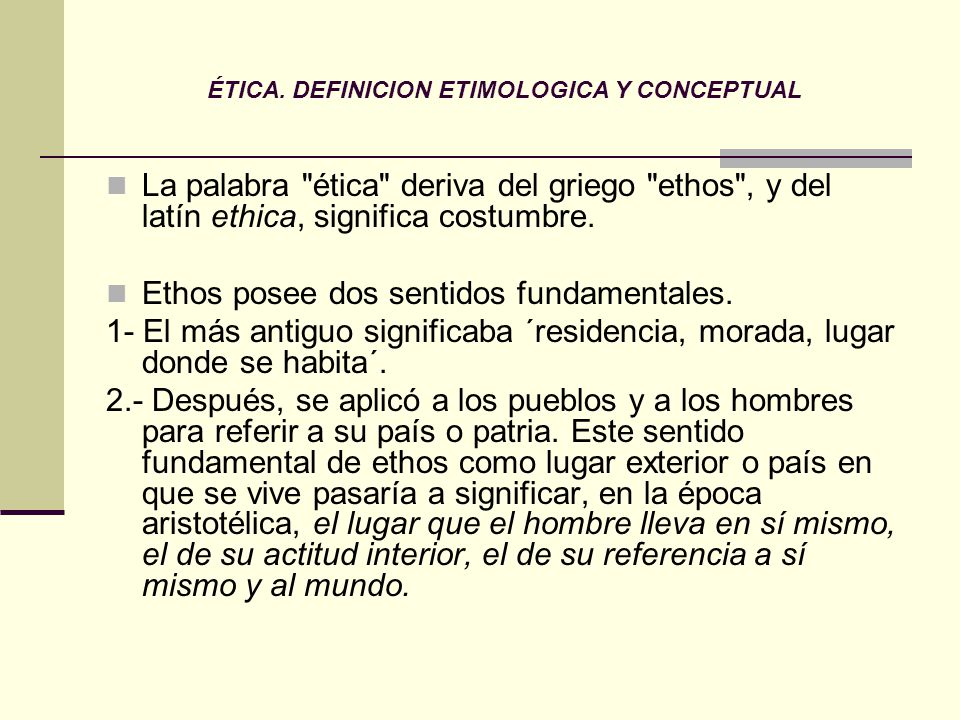 ÉTICA. DEFINICION ETIMOLOGICA Y CONCEPTUAL

La palabra "ética" deriva del griego "ethos", y del latín ethica, significa costumbre.

Ethos posee dos sentidos fundamentales.

1- El más antiguo significaba ´residencia, morada, lugar donde se habita´.

2.- Después, se aplicó a los pueblos y a los hombres para referir a su país o patria. Este sentido fundamental de ethos como lugar exterior o país en que se vive pasaría a significar, en la época aristotélica, el lugar que el hombre lleva en sí mismo, el de su actitud interior, el de su referencia a sí mismo y al mundo.